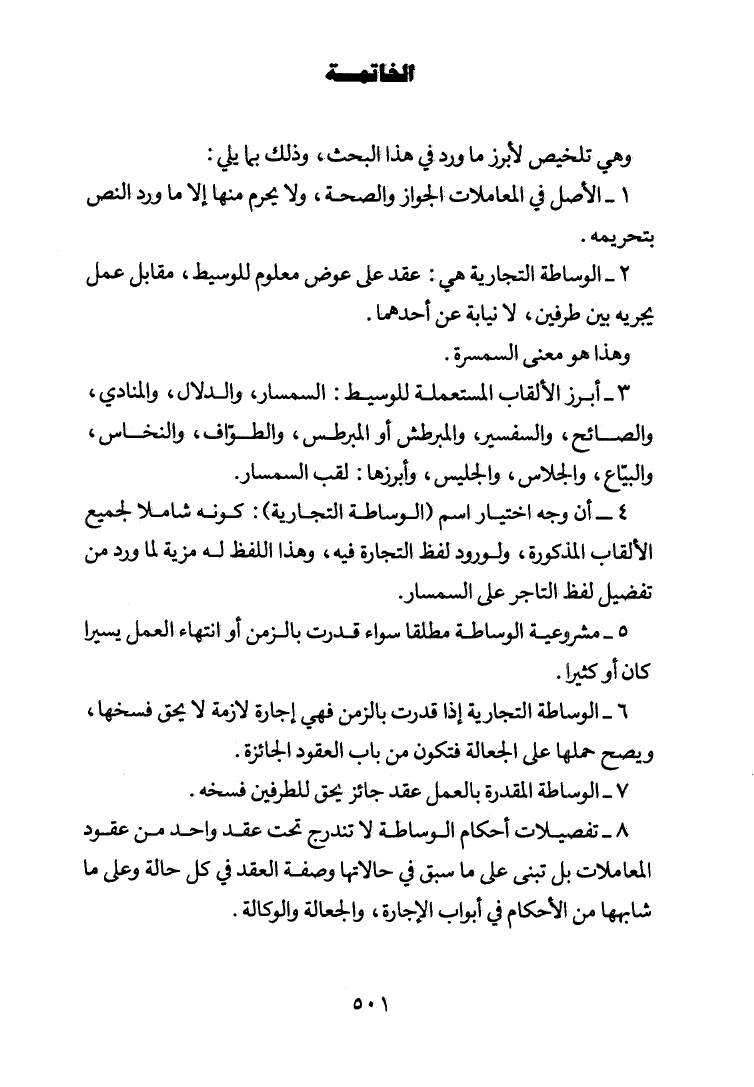 الخاتمة

وهي تلخيص لأبرز ما ورد في هذا البحث، وذلك بما يلي:

١ ـ الأصل في المعاملات الجواز والصحة، ولا يحرم منها إلا ما ورد النص بتحريمه.

٢ ـ الوساطة التجارية هي: عقد على عوض معلوم للوسيط، مقابل عمل يجريه بين طرفين، لا نيابة عن أحدهما.

وهذا هو معنى السمسرة.

٣ ـ أبرز الألقاب المستعملة للوسيط: السمسار، والدلال، والمنادي، والصائح، والسفسير، والمبرطش أو المبرطس، والطوّاف، والنخاس، والبيّاع، والجلاس، والجليس، وأبرزها: لقب السمسار.

٤ ـ أن وجه اختيار اسم (الوساطة التجارية): كونه شاملا لجميع الألقاب المذكورة، ولورود لفظ التجارة فيه، وهذا اللفظ له مزية لما ورد من تفضيل لفظ التاجر على السمسار.

٥ ـ مشروعية الوساطة مطلقا سواء قدرت بالزمن أو انتهاء العمل يسيرا كان أو كثيرا.

٦ ـ الوساطة التجارية إذا قدرت بالزمن فهي إجارة لازمة لا يحق فسخها، ويصح حملها على الجعالة فتكون من باب العقود الجائزة.

٧ ـ الوساطة المقدرة بالعمل عقد جائز يحق للطرفين فسخه.

٨ ـ تفصيلات أحكام الوساطة لا تندرج تحت عقد واحد من عقود المعاملات بل تبنى على ما سبق في حالاتها وصفة العقد في كل حالة وعلى ما شابهها من الأحكام في أبواب الإجارة، والجعالة والوكالة.

٥٠١